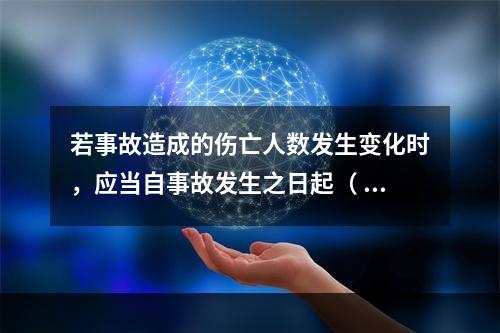 若事故造成的伤亡人数发生变化时，应当自事故发生之日起（...